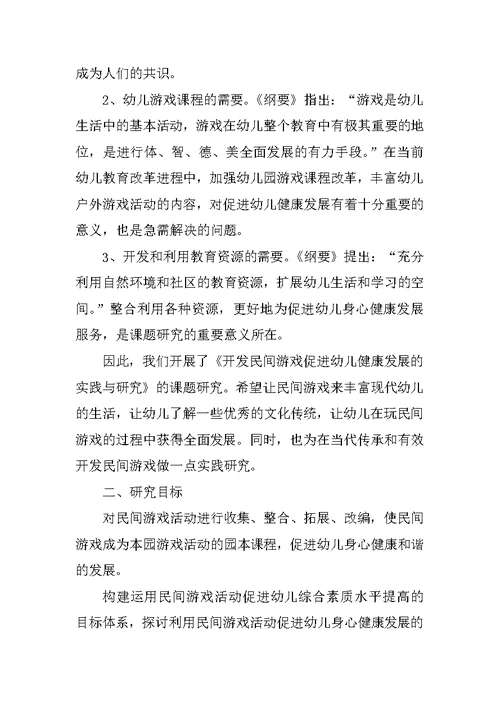 成为人们的共识。

2、幼儿游戏课程的需要。《纲要》指出：“游戏是幼儿生活中的基本活动，游戏在幼儿整个教育中有极其重要的地位，是进行体、智、德、美全面发展的有力手段。”在当前幼儿教育改革进程中，加强幼儿园游戏课程改革，丰富幼儿户外游戏活动的内容，对促进幼儿健康发展有着十分重要的意义，也是急需解决的问题。

3、开发和利用教育资源的需要。《纲要》提出：“充分利用自然环境和社区的教育资源，扩展幼儿生活和学习的空间。”整合利用各种资源，更好地为促进幼儿身心健康发展服务，是课题研究的重要意义所在。

因此，我们开展了《开发民间游戏促进幼儿健康发展的实践与研究》的课题研究。希望让民间游戏来丰富现代幼儿的生活，让幼儿了解一些优秀的文化传统，让幼儿在玩民间游戏的过程中获得全面发展。同时，也为在当代传承和有效开发民间游戏做一点实践研究。

二、研究目标

对民间游戏活动进行收集、整合、拓展、改编，使民间游戏成为本园游戏活动的园本课程，促进幼儿身心健康和谐的发展。

构建运用民间游戏活动促进幼儿综合素质水平提高的目标体系，探讨利用民间游戏活动促进幼儿身心健康发展的